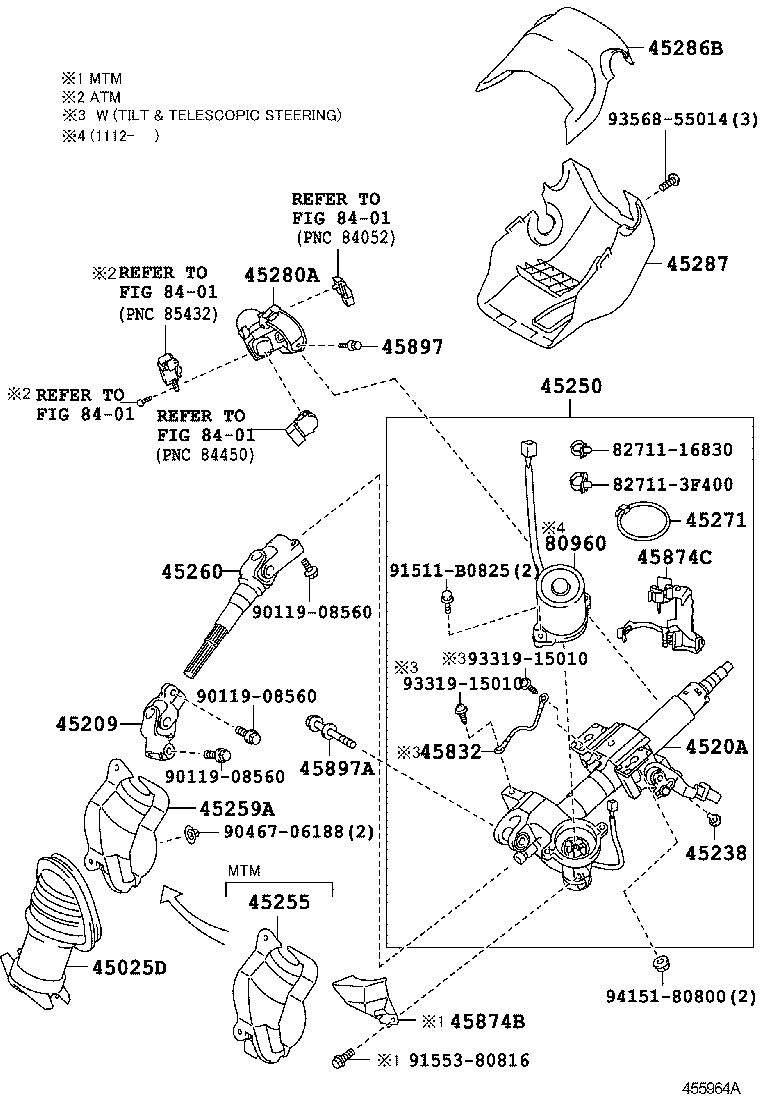 ※1 MTM
※2 ATM
※3 W (TILT & TELESCOPIC STEERING)
※4 (1112- )

45286B
93568-55014(3)
45287

REFER TO
FIG 84-01
(PNC 84052)

※2 REFER TO
FIG 84-01
(PNC 85432)

45280A
45897

※2 REFER TO
FIG 84-01

REFER TO
FIG 84-01
(PNC 84450)

45250
82711-16830
82711-3F400
45271
※4
80960
45874C
91511-B0825(2)

45260
90119-08560

※3 93319-15010
※3
93319-15010

90119-08560
45209
90119-08560

45897A
※3 45832
4520A

45259A
90467-06188(2)
45238

MTM
45255
45025D

94151-80800(2)
※1 45874B
※1 91553-80816

455864A